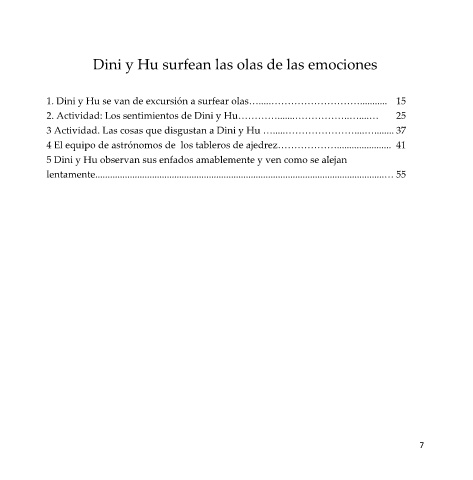 Dini y Hu surfean las olas de las emociones

1. Dini y Hu se van de excursión a surfear olas 15
2. Actividad: Los sentimientos de Dini y Hu 25
3 Actividad. Las cosas que disgustan a Dini y Hu 37
4 El equipo de astrónomos de los tableros de ajedrez 41
5 Dini y Hu observan sus enfados amablemente y ven como se alejan lentamente 55

7